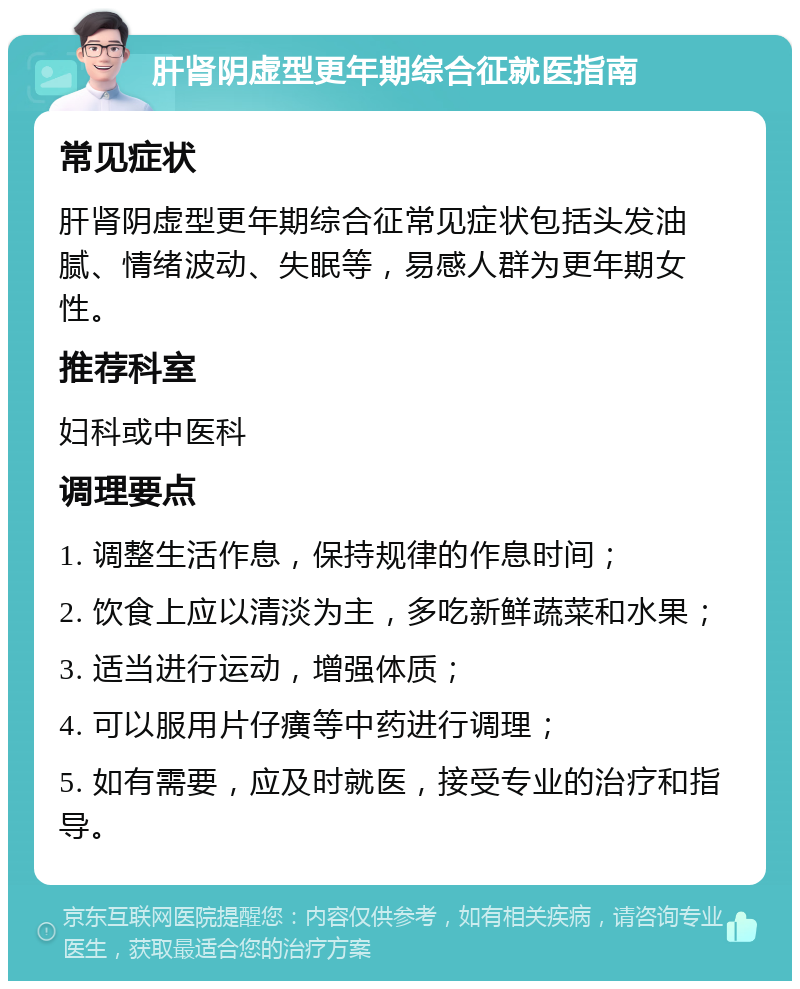 肝肾阴虚型更年期综合征就医指南

常见症状

肝肾阴虚型更年期综合征常见症状包括头发油腻、情绪波动、失眠等，易感人群为更年期女性。

推荐科室

妇科或中医科

调理要点

1. 调整生活作息，保持规律的作息时间；

2. 饮食上应以清淡为主，多吃新鲜蔬菜和水果；

3. 适当进行运动，增强体质；

4. 可以服用片仔癀等中药进行调理；

5. 如有需要，应及时就医，接受专业的治疗和指导。

京东互联网医院提醒您：内容仅供参考，如有相关疾病，请咨询专业医生，获取最适合您的治疗方案